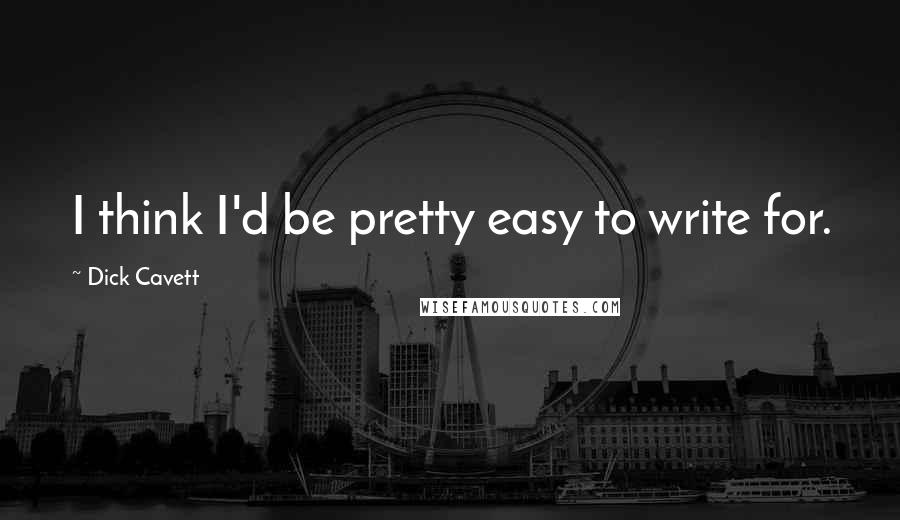 I think I'd be pretty easy to write for.

~ Dick Cavett

WISEFAMOUSQUOTES.COM